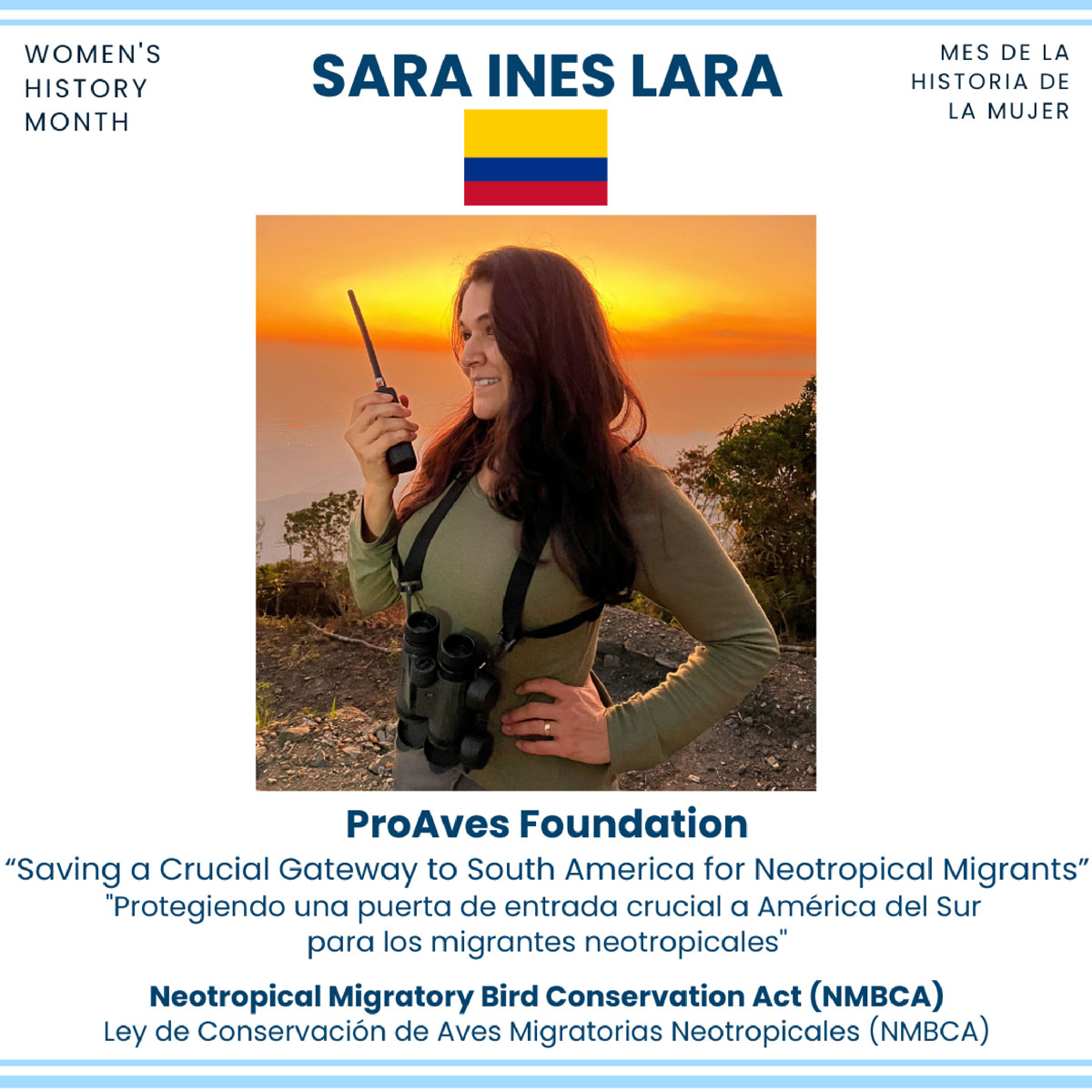 WOMEN'S
HISTORY
MONTH

SARA INES LARA

MES DE LA
HISTORIA DE
LA MUJER

ProAves Foundation

"Saving a Crucial Gateway to South America for Neotropical Migrants"

"Protegiendo una puerta de entrada crucial a América del Sur para los migrantes neotropicales"

Neotropical Migratory Bird Conservation Act (NMBCA)
Ley de Conservación de Aves Migratorias Neotropicales (NMBCA)